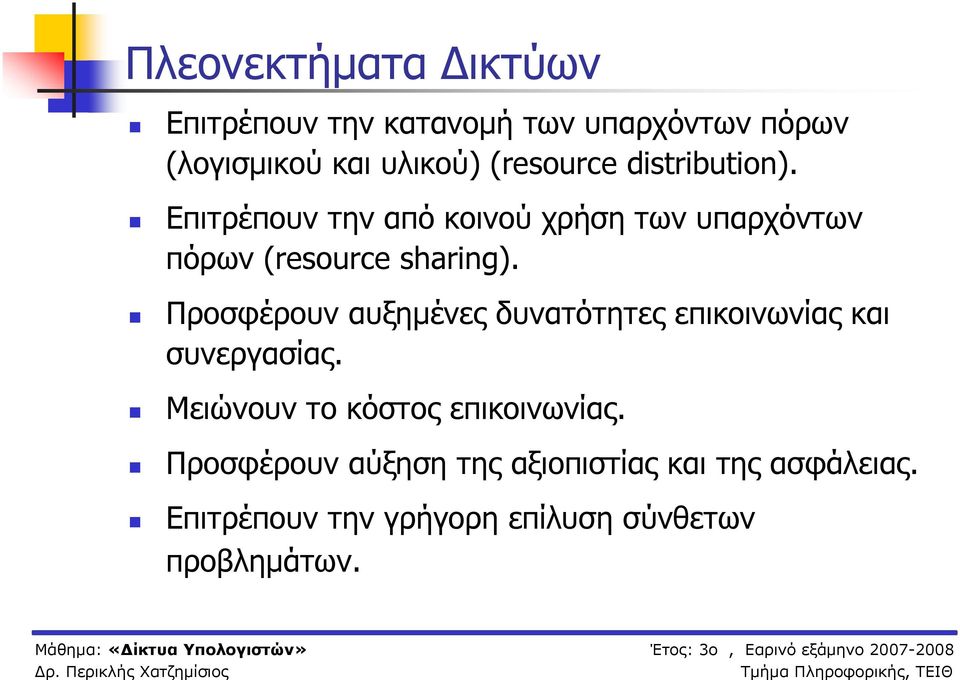 Πλεονεκτήματα Δικτύων

Επιτρέπουν την κατανομή των υπαρχόντων πόρων (λογισμικού και υλικού) (resource distribution).

Επιτρέπουν την από κοινού χρήση των υπαρχόντων πόρων (resource sharing).

Προσφέρουν αυξημένες δυνατότητες επικοινωνίας και συνεργασίας.

Μειώνουν το κόστος επικοινωνίας.

Προσφέρουν αύξηση της αξιοπιστίας και της ασφάλειας.

Επιτρέπουν την γρήγορη επίλυση σύνθετων προβλημάτων.

Μάθημα: «Δίκτυα Υπολογιστών»
Δρ. Περικλής Χατζημίσιος

Έτος: 3ο , Εαρινό εξάμηνο 2007-2008
Τμήμα Πληροφορικής, ΤΕΙΘ